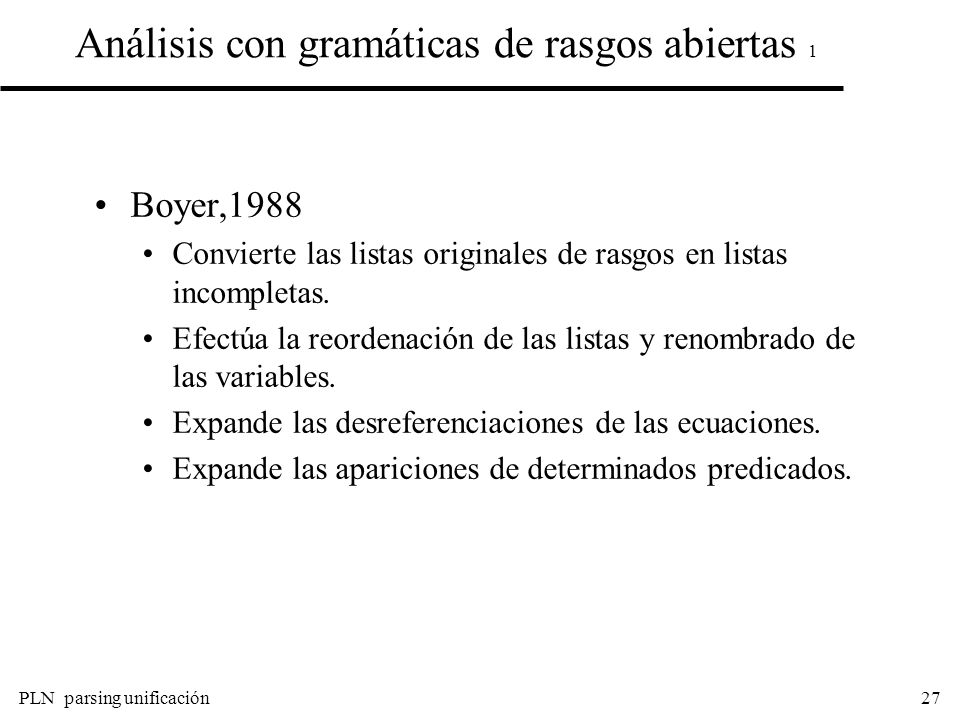 Análisis con gramáticas de rasgos abiertas 1

• Boyer,1988
 • Convierte las listas originales de rasgos en listas incompletas.
 • Efectúa la reordenación de las listas y renombrado de las variables.
 • Expande las desreferenciaciones de las ecuaciones.
 • Expande las apariciones de determinados predicados.

PLN parsing unificación

27